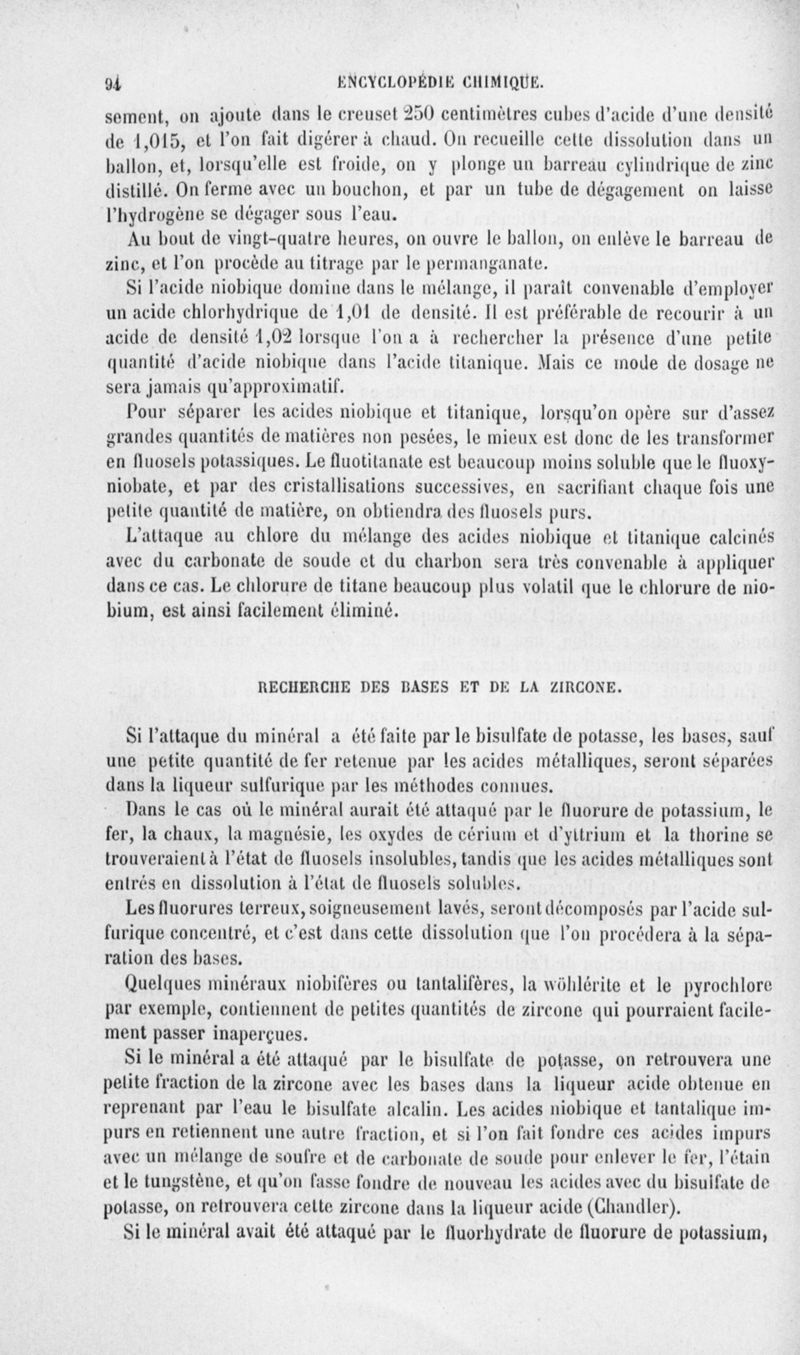 94 ENCYCLOPÉDIE CHIMIQUE.

sement, on ajoute dans le creuset 250 centimètres cubes d'acide d'une densité de 1,015, et l'on fait digérer à chaud. On recueille cette dissolution dans un ballon, et, lorsqu'elle est froide, on y plonge un barreau cylindrique de zinc distillé. On ferme avec un bouchon, et par un tube de dégagement on laisse l'hydrogène se dégager sous l'eau.

Au bout de vingt-quatre heures, on ouvre le ballon, on enlève le barreau de zinc, et l'on procède au titrage par le permanganate.

Si l'acide niobique domine dans le mélange, il paraît convenable d'employer un acide chlorhydrique de 1,01 de densité. Il est préférable de recourir à un acide de densité 1,02 lorsque l'on a à rechercher la présence d'une petite quantité d'acide niobique dans l'acide titanique. Mais ce mode de dosage ne sera jamais qu'approximatif.

Pour séparer les acides niobique et titanique, lorsqu'on opère sur d'assez grandes quantités de matières non pesées, le mieux est donc de les transformer en fluosels potassiques. Le fluotitanate est beaucoup moins soluble que le fluoxyniobate, et par des cristallisations successives, en sacrifiant chaque fois une petite quantité de matière, on obtiendra des fluosels purs.

L'attaque au chlore du mélange des acides niobique et titanique calcinés avec du carbonate de soude et du charbon sera très convenable à appliquer dans ce cas. Le chlorure de titane beaucoup plus volatil que le chlorure de niobium, est ainsi facilement éliminé.

RECHERCHE DES BASES ET DE LA ZIRCONE.

Si l'attaque du minéral a été faite par le bisulfate de potasse, les bases, sauf une petite quantité de fer retenue par les acides métalliques, seront séparées dans la liqueur sulfurique par les méthodes connues.

Dans le cas où le minéral aurait été attaqué par le fluorure de potassium, le fer, la chaux, la magnésie, les oxydes de cérium et d'yttrium et la thorine se trouveraient à l'état de fluosels insolubles, tandis que les acides métalliques sont entrés en dissolution à l'état de fluosels solubles.

Les fluorures terreux, soigneusement lavés, seront décomposés par l'acide sulfurique concentré, et c'est dans cette dissolution que l'on procédera à la séparation des bases.

Quelques minéraux niobifères ou tantalifères, la wöhlérite et le pyrochlore par exemple, contiennent de petites quantités de zircone qui pourraient facilement passer inaperçues.

Si le minéral a été attaqué par le bisulfate de potasse, on retrouvera une petite fraction de la zircone avec les bases dans la liqueur acide obtenue en reprenant par l'eau le bisulfate alcalin. Les acides niobique et tantalique impurs en retiennent une autre fraction, et si l'on fait fondre ces acides impurs avec un mélange de soufre et de carbonate de soude pour enlever le fer, l'étain et le tungstène, et qu'on fasse fondre de nouveau les acides avec du bisulfate de potasse, on retrouvera cette zircone dans la liqueur acide (Chandler).

Si le minéral avait été attaqué par le fluorhydrate de fluorure de potassium,